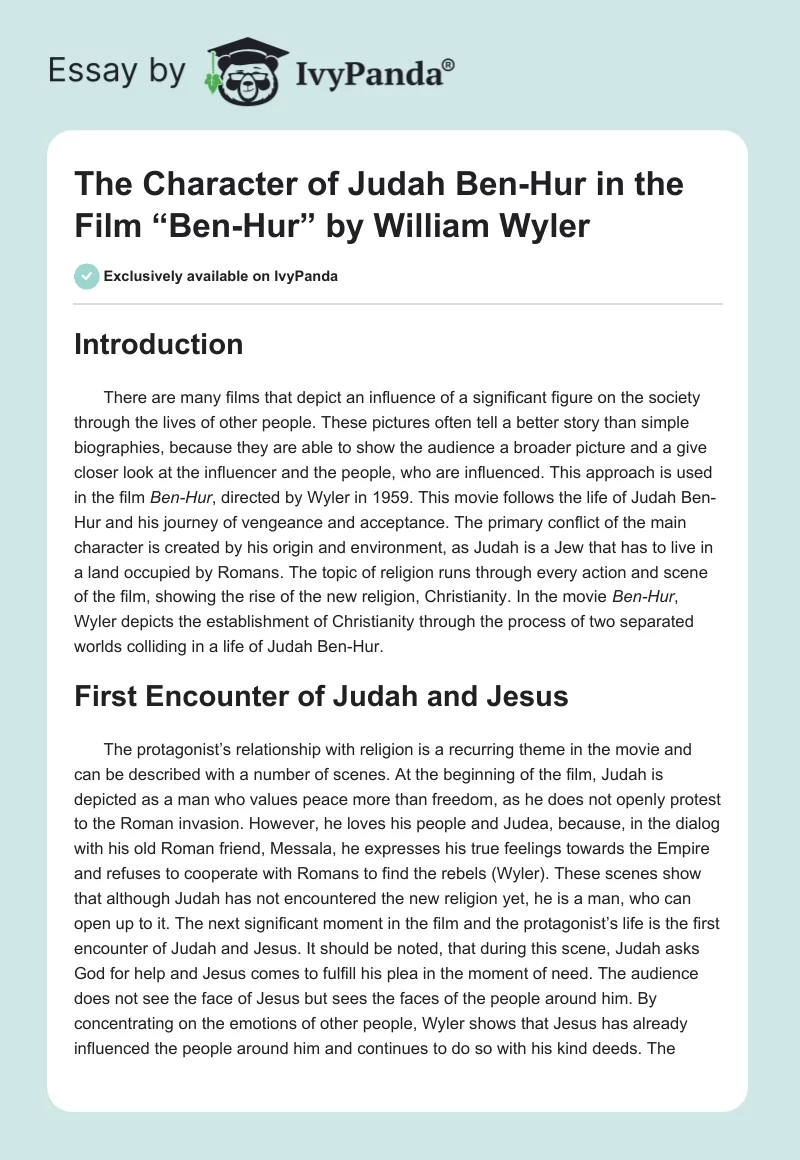 Essay by IvyPanda®

The Character of Judah Ben-Hur in the Film “Ben-Hur” by William Wyler

Exclusively available on IvyPanda

Introduction

There are many films that depict an influence of a significant figure on the society through the lives of other people. These pictures often tell a better story than simple biographies, because they are able to show the audience a broader picture and a give closer look at the influencer and the people, who are influenced. This approach is used in the film Ben-Hur, directed by Wyler in 1959. This movie follows the life of Judah Ben-Hur and his journey of vengeance and acceptance. The primary conflict of the main character is created by his origin and environment, as Judah is a Jew that has to live in a land occupied by Romans. The topic of religion runs through every action and scene of the film, showing the rise of the new religion, Christianity. In the movie Ben-Hur, Wyler depicts the establishment of Christianity through the process of two separated worlds colliding in a life of Judah Ben-Hur.

First Encounter of Judah and Jesus

The protagonist’s relationship with religion is a recurring theme in the movie and can be described with a number of scenes. At the beginning of the film, Judah is depicted as a man who values peace more than freedom, as he does not openly protest to the Roman invasion. However, he loves his people and Judea, because, in the dialog with his old Roman friend, Messala, he expresses his true feelings towards the Empire and refuses to cooperate with Romans to find the rebels (Wyler). These scenes show that although Judah has not encountered the new religion yet, he is a man, who can open up to it. The next significant moment in the film and the protagonist’s life is the first encounter of Judah and Jesus. It should be noted, that during this scene, Judah asks God for help and Jesus comes to fulfill his plea in the moment of need. The audience does not see the face of Jesus but sees the faces of the people around him. By concentrating on the emotions of other people, Wyler shows that Jesus has already influenced the people around him and continues to do so with his kind deeds. The